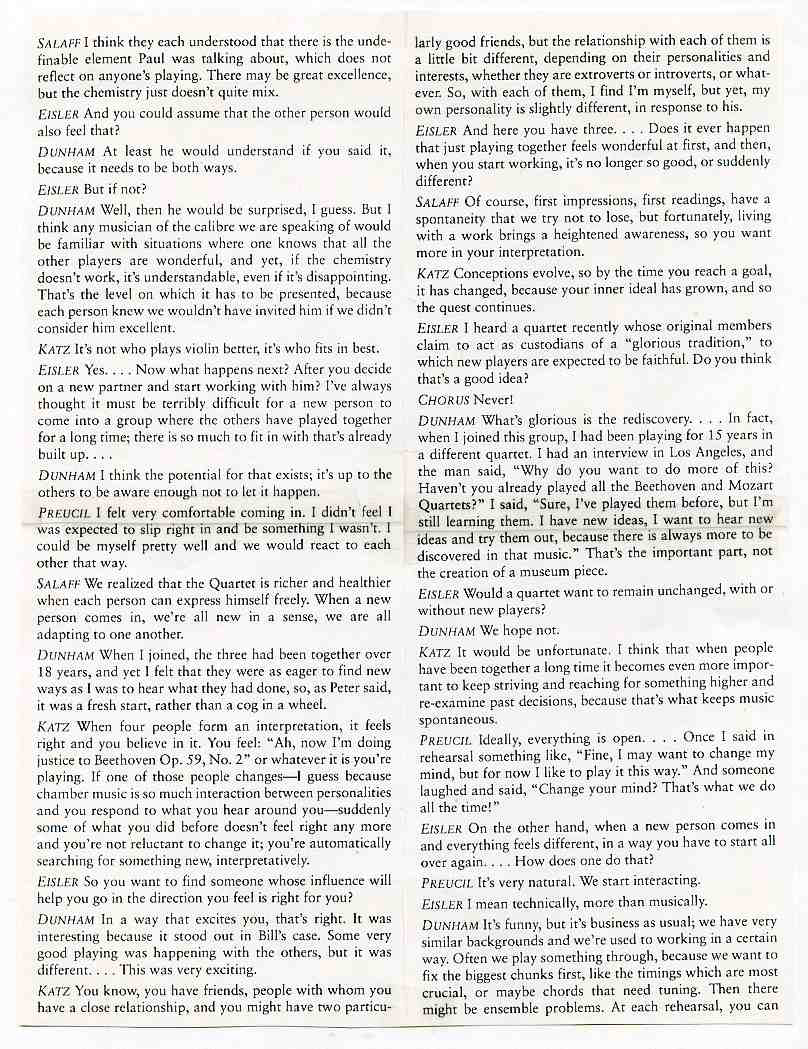 SALAFF I think they each understood that there is the undefinable element Paul was talking about, which does not reflect on anyone's playing. There may be great excellence, but the chemistry just doesn't quite mix.

EISLER And you could assume that the other person would also feel that?

DUNHAM At least he would understand if you said it, because it needs to be both ways.

EISLER But if not?

DUNHAM Well, then he would be surprised, I guess. But I think any musician of the calibre we are speaking of would be familiar with situations where one knows that all the other players are wonderful, and yet, if the chemistry doesn't work, it's understandable, even if it's disappointing. That's the level on which it has to be presented, because each person knew we wouldn't have invited him if we didn't consider him excellent.

KATZ It's not who plays violin better, it's who fits in best.

EISLER Yes. . . . Now what happens next? After you decide on a new partner and start working with him? I've always thought it must be terribly difficult for a new person to come into a group where the others have played together for a long time; there is so much to fit in with that's already built up. . . .

DUNHAM I think the potential for that exists; it's up to the others to be aware enough not to let it happen.

PREUCIL I felt very comfortable coming in. I didn't feel I was expected to slip right in and be something I wasn't. I could be myself pretty well and we would react to each other that way.

SALAFF We realized that the Quartet is richer and healthier when each person can express himself freely. When a new person comes in, we're all new in a sense, we are all adapting to one another.

DUNHAM When I joined, the three had been together over 18 years, and yet I felt that they were as eager to find new ways as I was to hear what they had done, so, as Peter said, it was a fresh start, rather than a cog in a wheel.

KATZ When four people form an interpretation, it feels right and you believe in it. You feel: "Ah, now I'm doing justice to Beethoven Op. 59, No. 2" or whatever it is you're playing. If one of those people changes—I guess because chamber music is so much interaction between personalities and you respond to what you hear around you—suddenly some of what you did before doesn't feel right any more and you're not reluctant to change it; you're automatically searching for something new, interpretatively.

EISLER So you want to find someone whose influence will help you go in the direction you feel is right for you?

DUNHAM In a way that excites you, that's right. It was interesting because it stood out in Bill's case. Some very good playing was happening with the others, but it was different. . . . This was very exciting.

KATZ You know, you have friends, people with whom you have a close relationship, and you might have two particularly good friends, but the relationship with each of them is a little bit different, depending on their personalities and interests, whether they are extroverts or introverts, or whatever. So, with each of them, I find I'm myself, but yet, my own personality is slightly different, in response to his.

EISLER And here you have three. . . . Does it ever happen that just playing together feels wonderful at first, and then, when you start working, it's no longer so good, or suddenly different?

SALAFF Of course, first impressions, first readings, have a spontaneity that we try not to lose, but fortunately, living with a work brings a heightened awareness, so you want more in your interpretation.

KATZ Conceptions evolve, so by the time you reach a goal, it has changed, because your inner ideal has grown, and so the quest continues.

EISLER I heard a quartet recently whose original members claim to act as custodians of a "glorious tradition," to which new players are expected to be faithful. Do you think that's a good idea?

CHORUS Never!

DUNHAM What's glorious is the rediscovery. . . . In fact, when I joined this group, I had been playing for 15 years in a different quartet. I had an interview in Los Angeles, and the man said, "Why do you want to do more of this? Haven't you already played all the Beethoven and Mozart Quartets?" I said, "Sure, I've played them before, but I'm still learning them. I have new ideas, I want to hear new ideas and try them out, because there is always more to be discovered in that music." That's the important part, not the creation of a museum piece.

EISLER Would a quartet want to remain unchanged, with or without new players?

DUNHAM We hope not.

KATZ It would be unfortunate. I think that when people have been together a long time it becomes even more important to keep striving and reaching for something higher and re-examine past decisions, because that's what keeps music spontaneous.

PREUCIL Ideally, everything is open. . . . Once I said in rehearsal something like, "Fine, I may want to change my mind, but for now I like to play it this way." And someone laughed and said, "Change your mind? That's what we do all the time!"

EISLER On the other hand, when a new person comes in and everything feels different, in a way you have to start all over again. . . . How does one do that?

PREUCIL It's very natural. We start interacting.

EISLER I mean technically, more than musically.

DUNHAM It's funny, but it's business as usual; we have very similar backgrounds and we're used to working in a certain way. Often we play something through, because we want to fix the biggest chunks first, like the timings which are most crucial, or maybe chords that need tuning. Then there might be ensemble problems. At each rehearsal, you can